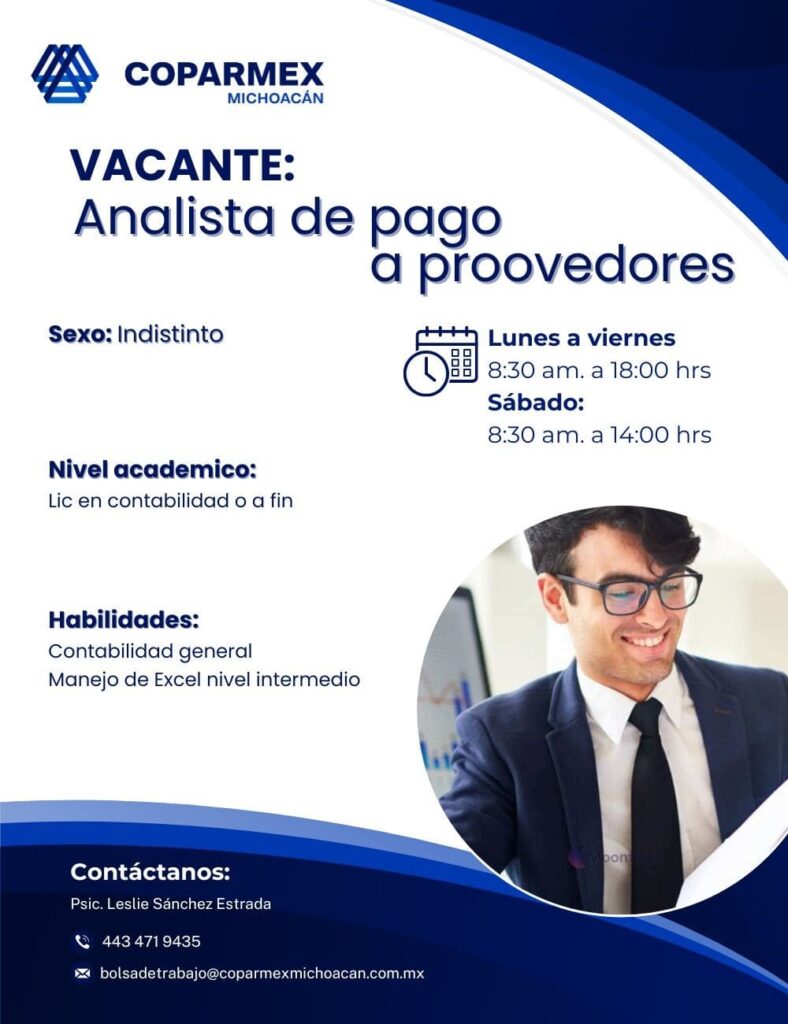 COPARMEX
MICHOACÁN

VACANTE:
Analista de pago a proovedores

Sexo: Indistinto

Lunes a viernes
8:30 am. a 18:00 hrs
Sábado:
8:30 am. a 14:00 hrs

Nivel academico:
Lic en contabilidad o a fin

Habilidades:
Contabilidad general
Manejo de Excel nivel intermedio

Contáctanos:
Psic. Leslie Sánchez Estrada
443 471 9435
bolsadetrabajo@coparmexmichoacan.com.mx